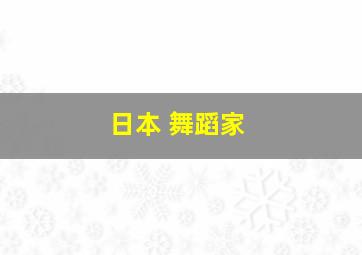 日本 舞蹈家